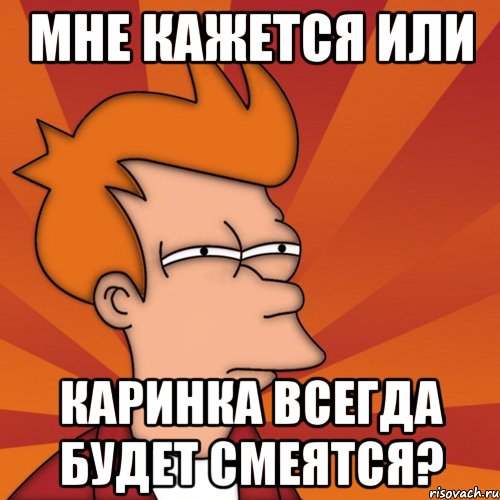 МНЕ КАЖЕТСЯ ИЛИ

КАРИНКА ВСЕГДА БУДЕТ СМЕЯТСЯ?

risovach.ru